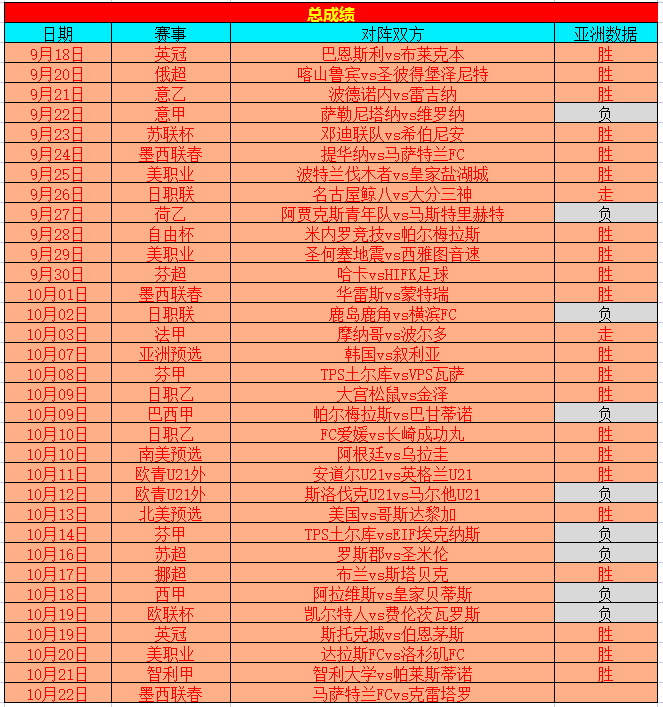 总成绩

| 日期 | 赛事 | 对阵双方 | 亚洲数据 |
|---|---|---|---|
| 9月18日 | 英冠 | 巴恩斯利vs布莱克本 | 胜 |
| 9月20日 | 俄超 | 喀山鲁宾vs圣彼得堡泽尼特 | 胜 |
| 9月21日 | 意乙 | 波德诺内vs雷吉纳 | 胜 |
| 9月22日 | 意甲 | 萨勒尼塔纳vs维罗纳 | 负 |
| 9月23日 | 苏联杯 | 邓迪联队vs希伯尼安 | 胜 |
| 9月24日 | 墨西联春 | 提华纳vs马萨特兰FC | 胜 |
| 9月25日 | 美职业 | 波特兰伐木者vs皇家盐湖城 | 胜 |
| 9月26日 | 日职联 | 名古屋鲸八vs大分三神 | 走 |
| 9月27日 | 荷乙 | 阿贾克斯青年队vs马斯特里赫特 | 负 |
| 9月28日 | 自由杯 | 米内罗竞技vs帕尔梅拉斯 | 胜 |
| 9月29日 | 美职业 | 圣何塞地震vs西雅图音速 | 胜 |
| 9月30日 | 芬超 | 哈卡vsHIFK足球 | 胜 |
| 10月01日 | 墨西联春 | 华雷斯vs蒙特瑞 | 胜 |
| 10月02日 | 日职联 | 鹿岛鹿角vs横滨FC | 负 |
| 10月03日 | 法甲 | 摩纳哥vs波尔多 | 走 |
| 10月07日 | 亚洲预选 | 韩国vs叙利亚 | 胜 |
| 10月08日 | 芬甲 | TPS土尔库vsVPS瓦萨 | 胜 |
| 10月09日 | 日职乙 | 大宫松鼠vs金泽 | 胜 |
| 10月09日 | 巴西甲 | 帕尔梅拉斯vs巴甘蒂诺 | 负 |
| 10月10日 | 日职乙 | FC爱媛vs长崎成功丸 | 胜 |
| 10月10日 | 南美预选 | 阿根廷vs乌拉圭 | 胜 |
| 10月11日 | 欧青U21外 | 安道尔U21vs英格兰U21 | 胜 |
| 10月12日 | 欧青U21外 | 斯洛伐克U21vs马尔他U21 | 负 |
| 10月13日 | 北美预选 | 美国vs哥斯达黎加 | 胜 |
| 10月14日 | 芬甲 | TPS土尔库vsEIF埃克纳斯 | 负 |
| 10月16日 | 苏超 | 罗斯郡vs圣米伦 | 负 |
| 10月17日 | 挪超 | 布兰vs斯塔贝克 | 胜 |
| 10月18日 | 西甲 | 阿拉维斯vs皇家贝蒂斯 | 负 |
| 10月19日 | 欧联杯 | 凯尔特人vs费伦茨瓦罗斯 | 负 |
| 10月19日 | 英冠 | 斯托克城vs伯恩茅斯 | 胜 |
| 10月20日 | 美职业 | 达拉斯FCvs洛杉矶FC | 胜 |
| 10月21日 | 智利甲 | 智利大学vs帕莱斯蒂诺 | 胜 |
| 10月22日 | 墨西联春 | 马萨特兰FCvs克雷塔罗 | |